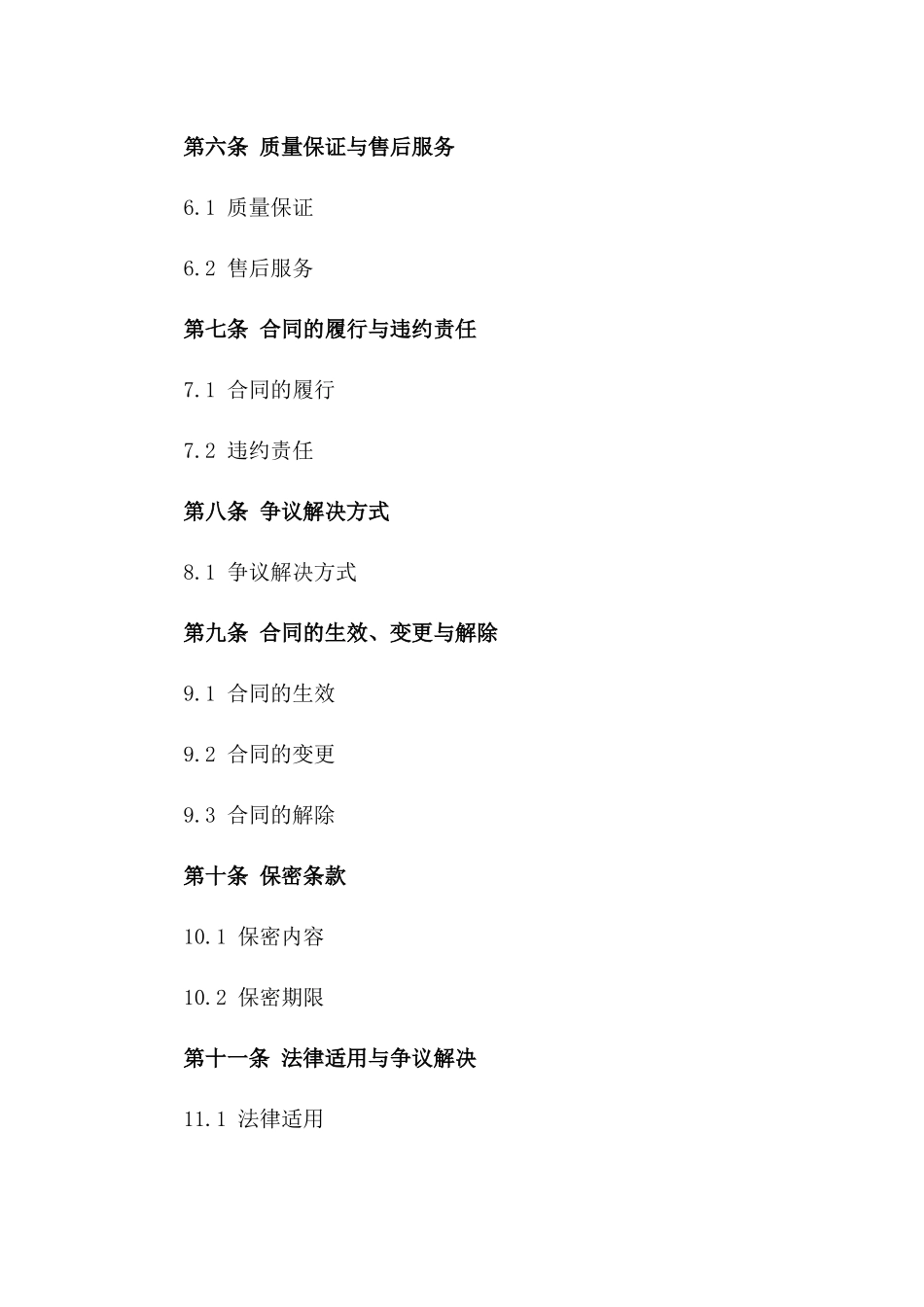 第六条 质量保证与售后服务

6.1 质量保证

6.2 售后服务

第七条 合同的履行与违约责任

7.1 合同的履行

7.2 违约责任

第八条 争议解决方式

8.1 争议解决方式

第九条 合同的生效、变更与解除

9.1 合同的生效

9.2 合同的变更

9.3 合同的解除

第十条 保密条款

10.1 保密内容

10.2 保密期限

第十一条 法律适用与争议解决

11.1 法律适用